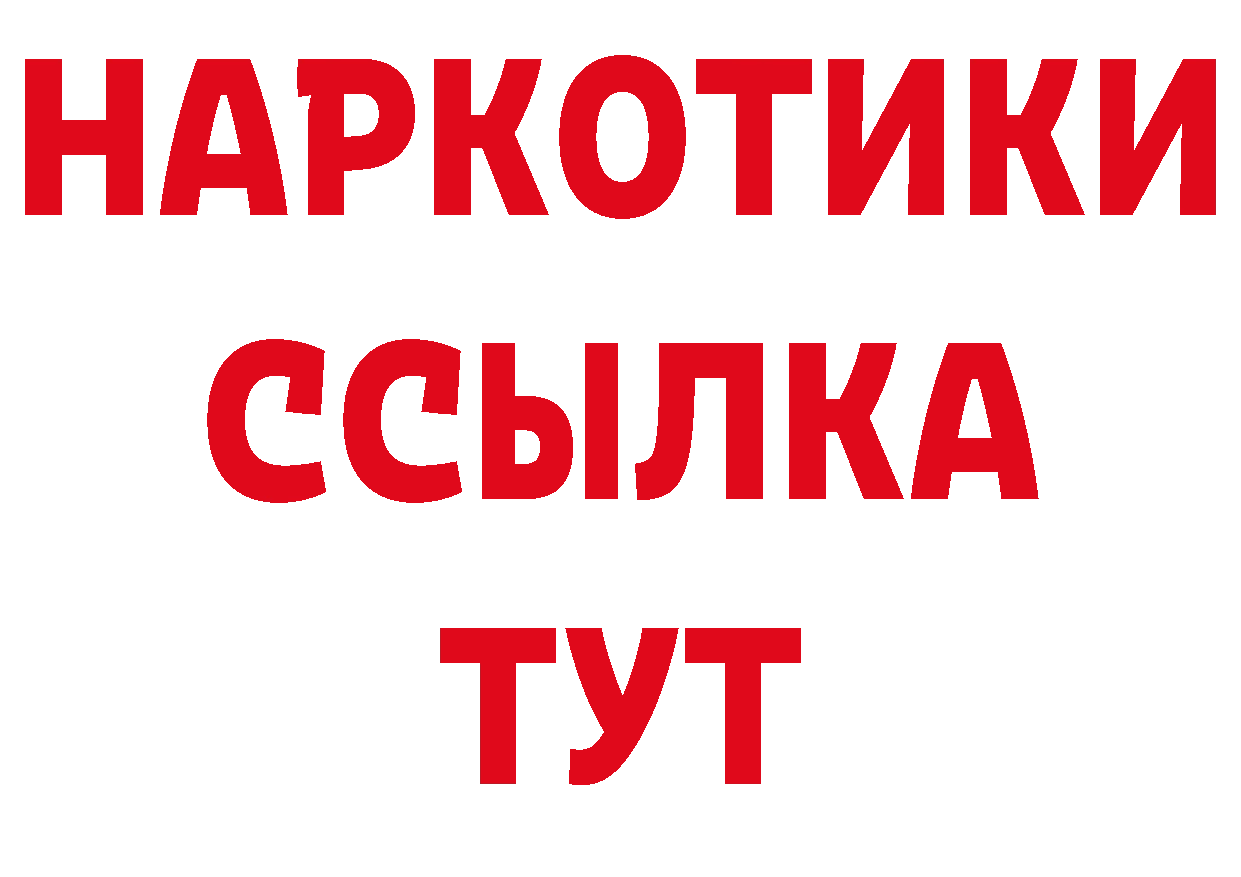 НАРКОТИКИ
ССЫЛКА
ТУТ